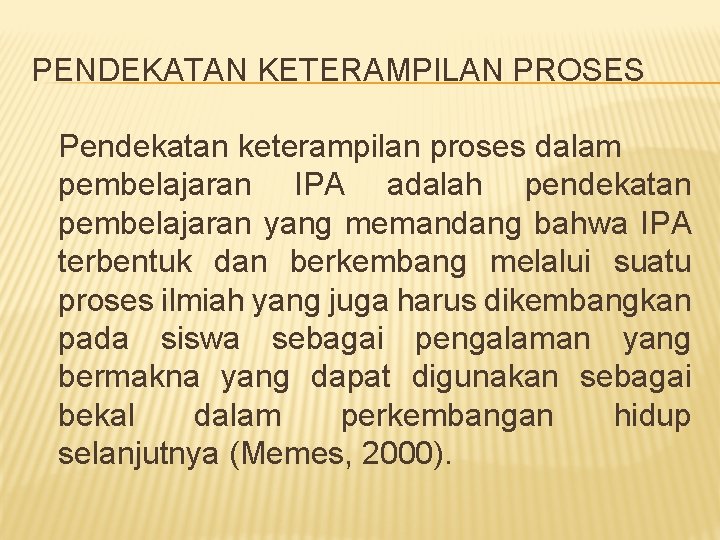 PENDEKATAN KETERAMPILAN PROSES

Pendekatan keterampilan proses dalam pembelajaran IPA adalah pendekatan pembelajaran yang memandang bahwa IPA terbentuk dan berkembang melalui suatu proses ilmiah yang juga harus dikembangkan pada siswa sebagai pengalaman yang bermakna yang dapat digunakan sebagai bekal dalam perkembangan hidup selanjutnya (Memes, 2000).